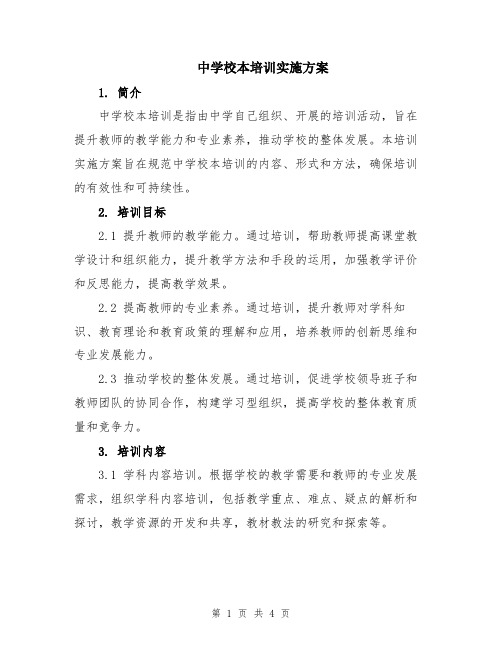 中学校本培训实施方案

1. 简介

中学校本培训是指由中学自己组织、开展的培训活动，旨在提升教师的教学能力和专业素养，推动学校的整体发展。本培训实施方案旨在规范中学校本培训的内容、形式和方法，确保培训的有效性和可持续性。

2. 培训目标

2.1 提升教师的教学能力。通过培训，帮助教师提高课堂教学设计和组织能力，提升教学方法和手段的运用，加强教学评价和反思能力，提高教学效果。

2.2 提高教师的专业素养。通过培训，提升教师对学科知识、教育理论和教育政策的理解和应用，培养教师的创新思维和专业发展能力。

2.3 推动学校的整体发展。通过培训，促进学校领导班子和教师团队的协同合作，构建学习型组织，提高学校的整体教育质量和竞争力。

3. 培训内容

3.1 学科内容培训。根据学校的教学需要和教师的专业发展需求，组织学科内容培训，包括教学重点、难点、疑点的解析和探讨，教学资源的开发和共享，教材教法的研究和探索等。

第 1 页 共 4 页